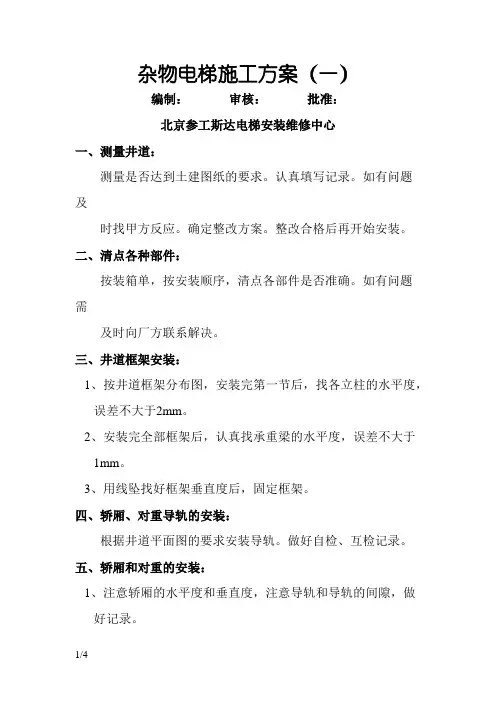 杂物电梯施工方案（一）

编制：　　　审核：　　　批准：

北京参工斯达电梯安装维修中心

一、测量井道：

测量是否达到土建图纸的要求。认真填写记录。如有问题及

时找甲方反应。确定整改方案。整改合格后再开始安装。

二、清点各种部件：

按装箱单，按安装顺序，清点各部件是否准确。如有问题需

及时向厂方联系解决。

三、井道框架安装：

1、按井道框架分布图，安装完第一节后，找各立柱的水平度，误差不大于2mm。

2、安装完全部框架后，认真找承重梁的水平度，误差不大于1mm。

3、用线坠找好框架垂直度后，固定框架。

四、轿厢、对重导轨的安装：

根据井道平面图的要求安装导轨。做好自检、互检记录。

五、轿厢和对重的安装：

1、注意轿厢的水平度和垂直度，注意导轨和导轨的间隙，做好记录。

1/4